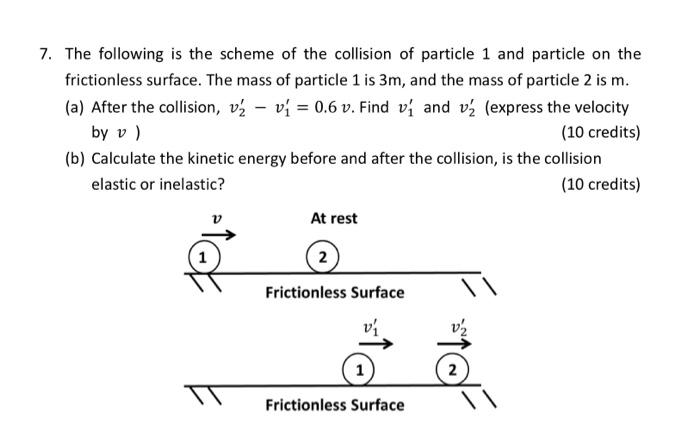 7. The following is the scheme of the collision of particle 1 and particle on the frictionless surface. The mass of particle 1 is 3m, and the mass of particle 2 is m.

(a) After the collision, $v_2' - v_1' = 0.6\,v$. Find $v_1'$ and $v_2'$ (express the velocity by $v$ )

(10 credits)

(b) Calculate the kinetic energy before and after the collision, is the collision elastic or inelastic?

(10 credits)

$v$

At rest

1

2

Frictionless Surface

$v_1'$

$v_2'$

1

2

Frictionless Surface